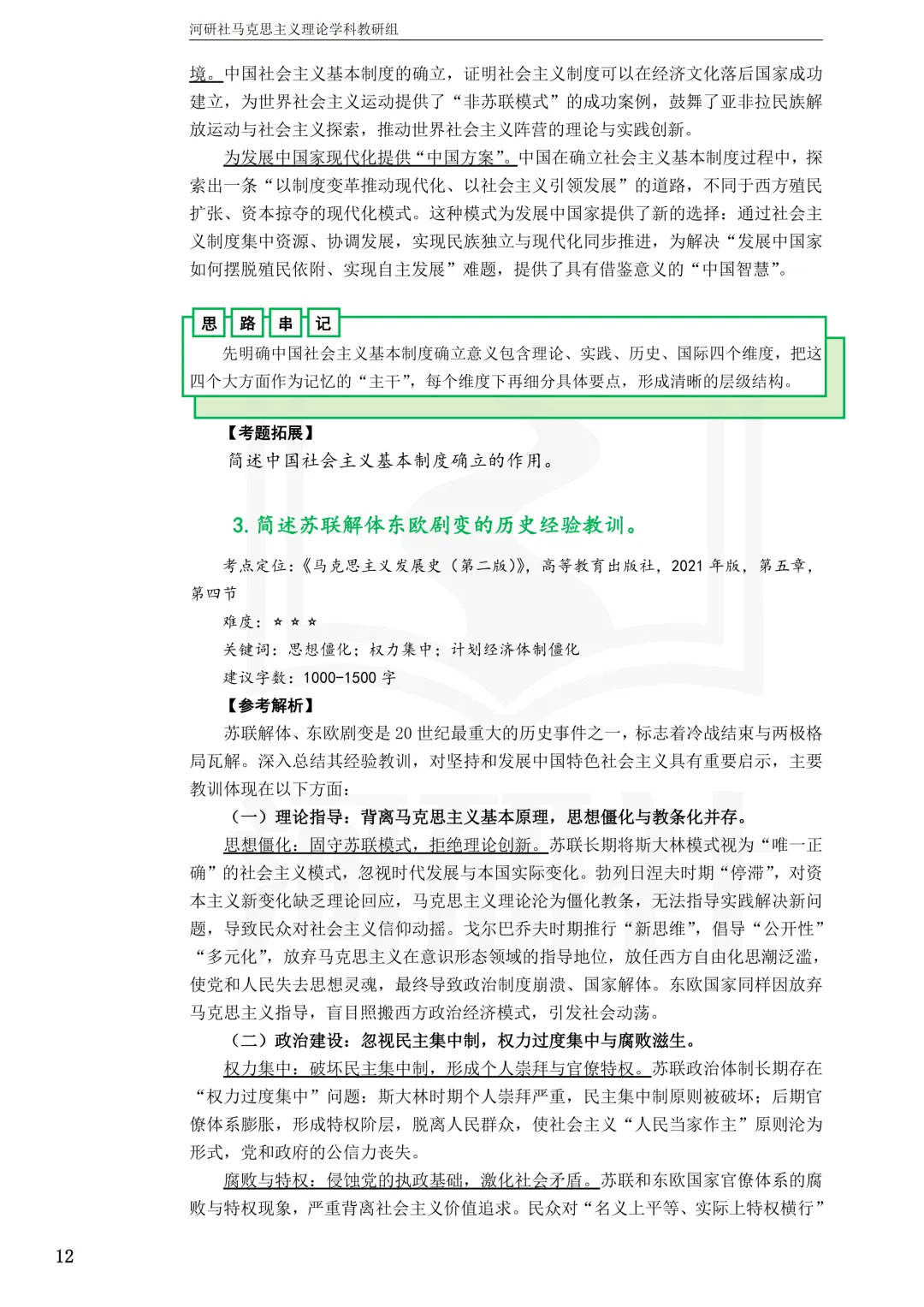 河研社马克思主义理论学科教研组

境。中国社会主义基本制度的确立，证明社会主义制度可以在经济文化落后国家成功建立，为世界社会主义运动提供了“非苏联模式”的成功案例，鼓舞了亚非拉民族解放运动与社会主义探索，推动世界社会主义阵营的理论与实践创新。

为发展中国家现代化提供“中国方案”。中国在确立社会主义基本制度过程中，探索出一条“以制度变革推动现代化、以社会主义引领发展”的道路，不同于西方殖民扩张、资本掠夺的现代化模式。这种模式为发展中国家提供了新的选择：通过社会主义制度集中资源、协调发展，实现民族独立与现代化同步推进，为解决“发展中国家如何摆脱殖民依附、实现自主发展”难题，提供了具有借鉴意义的“中国智慧”。

思 路 串 记

先明确中国社会主义基本制度确立意义包含理论、实践、历史、国际四个维度，把这四个大方面作为记忆的“主干”，每个维度下再细分具体要点，形成清晰的层级结构。

【考题拓展】

简述中国社会主义基本制度确立的作用。

3. 简述苏联解体东欧剧变的历史经验教训。

考点定位：《马克思主义发展史（第二版）》，高等教育出版社，2021 年版，第五章，第四节

难度：☆ ☆ ☆

关键词：思想僵化；权力集中；计划经济体制僵化

建议字数：1000-1500 字

【参考解析】

苏联解体、东欧剧变是 20 世纪最重大的历史事件之一，标志着冷战结束与两极格局瓦解。深入总结其经验教训，对坚持和发展中国特色社会主义具有重要启示，主要教训体现在以下方面：

（一）理论指导：背离马克思主义基本原理，思想僵化与教条化并存。

思想僵化：固守苏联模式，拒绝理论创新。苏联长期将斯大林模式视为“唯一正确”的社会主义模式，忽视时代发展与本国实际变化。勃列日涅夫时期“停滞”，对资本主义新变化缺乏理论回应，马克思主义理论沦为僵化教条，无法指导实践解决新问题，导致民众对社会主义信仰动摇。戈尔巴乔夫时期推行“新思维”，倡导“公开性”“多元化”，放弃马克思主义在意识形态领域的指导地位，放任西方自由化思潮泛滥，使党和人民失去思想灵魂，最终导致政治制度崩溃、国家解体。东欧国家同样因放弃马克思主义指导，盲目照搬西方政治经济模式，引发社会动荡。

（二）政治建设：忽视民主集中制，权力过度集中与腐败滋生。

权力集中：破坏民主集中制，形成个人崇拜与官僚特权。苏联政治体制长期存在“权力过度集中”问题：斯大林时期个人崇拜严重，民主集中制原则被破坏；后期官僚体系膨胀，形成特权阶层，脱离人民群众，使社会主义“人民当家作主”原则沦为形式，党和政府的公信力丧失。

腐败与特权：侵蚀党的执政基础，激化社会矛盾。苏联和东欧国家官僚体系的腐败与特权现象，严重背离社会主义价值追求。民众对“名义上平等、实际上特权横行”

12